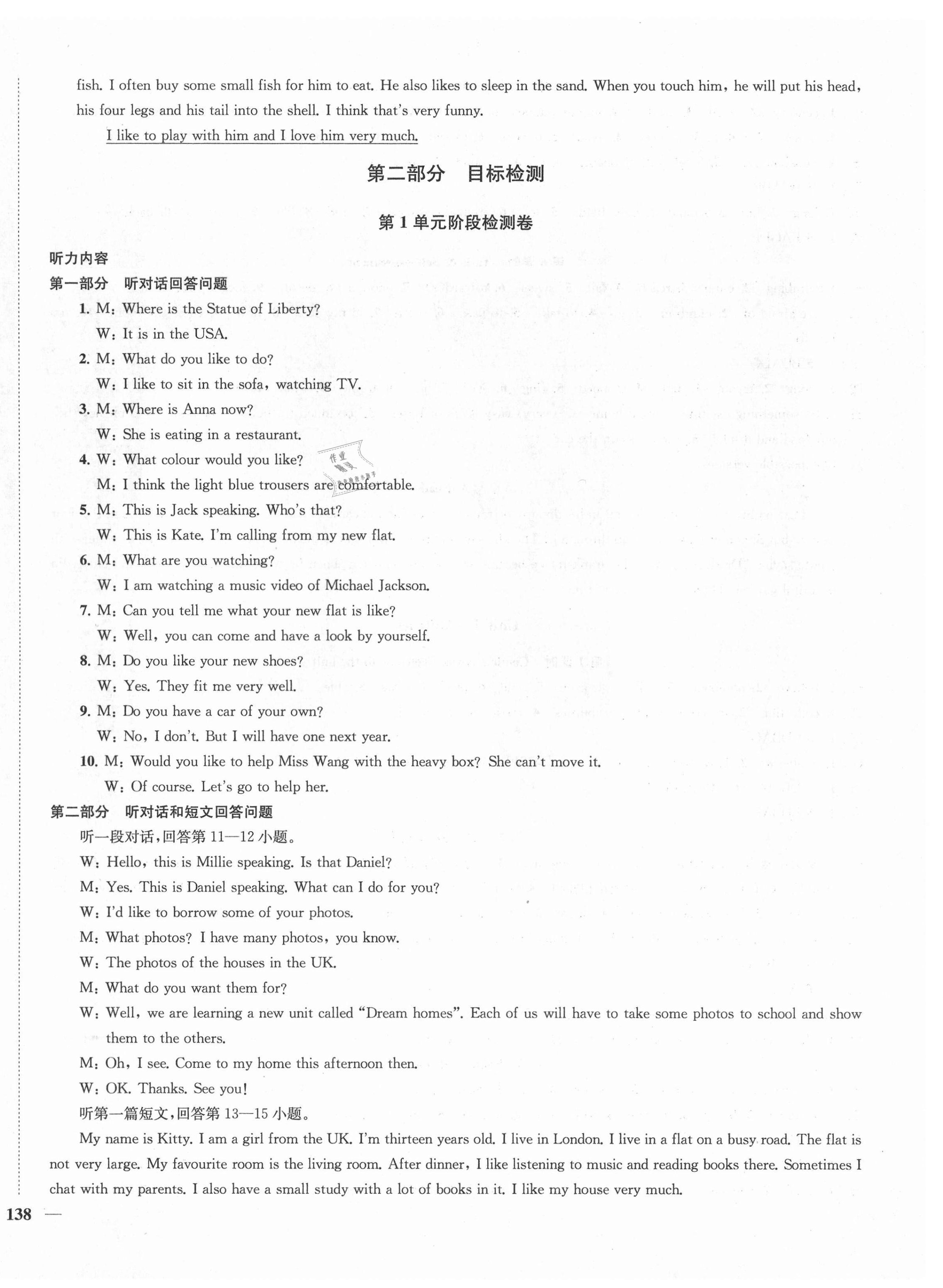 fish. I often buy some small fish for him to eat. He also likes to sleep in the sand. When you touch him, he will put his head, his four legs and his tail into the shell. I think that's very funny.

I like to play with him and I love him very much.

第二部分　目标检测

第 1 单元阶段检测卷

听力内容

第一部分　听对话回答问题

1. M: Where is the Statue of Liberty?
W: It is in the USA.

2. M: What do you like to do?
W: I like to sit in the sofa, watching TV.

3. M: Where is Anna now?
W: She is eating in a restaurant.

4. W: What colour would you like?
M: I think the light blue trousers are comfortable.

5. M: This is Jack speaking. Who's that?
W: This is Kate. I'm calling from my new flat.

6. M: What are you watching?
W: I am watching a music video of Michael Jackson.

7. M: Can you tell me what your new flat is like?
W: Well, you can come and have a look by yourself.

8. M: Do you like your new shoes?
W: Yes. They fit me very well.

9. M: Do you have a car of your own?
W: No, I don't. But I will have one next year.

10. M: Would you like to help Miss Wang with the heavy box? She can't move it.
W: Of course. Let's go to help her.

第二部分　听对话和短文回答问题

听一段对话,回答第 11—12 小题。

W: Hello, this is Millie speaking. Is that Daniel?

M: Yes. This is Daniel speaking. What can I do for you?

W: I'd like to borrow some of your photos.

M: What photos? I have many photos, you know.

W: The photos of the houses in the UK.

M: What do you want them for?

W: Well, we are learning a new unit called "Dream homes". Each of us will have to take some photos to school and show them to the others.

M: Oh, I see. Come to my home this afternoon then.

W: OK. Thanks. See you!

听第一篇短文,回答第 13—15 小题。

My name is Kitty. I am a girl from the UK. I'm thirteen years old. I live in London. I live in a flat on a busy road. The flat is not very large. My favourite room is the living room. After dinner, I like listening to music and reading books there. Sometimes I chat with my parents. I also have a small study with a lot of books in it. I like my house very much.

138